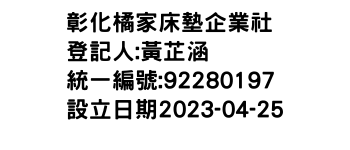 彰化橘家床墊企業社
登記人:黃芷涵
統一編號:92280197
設立日期2023-04-25